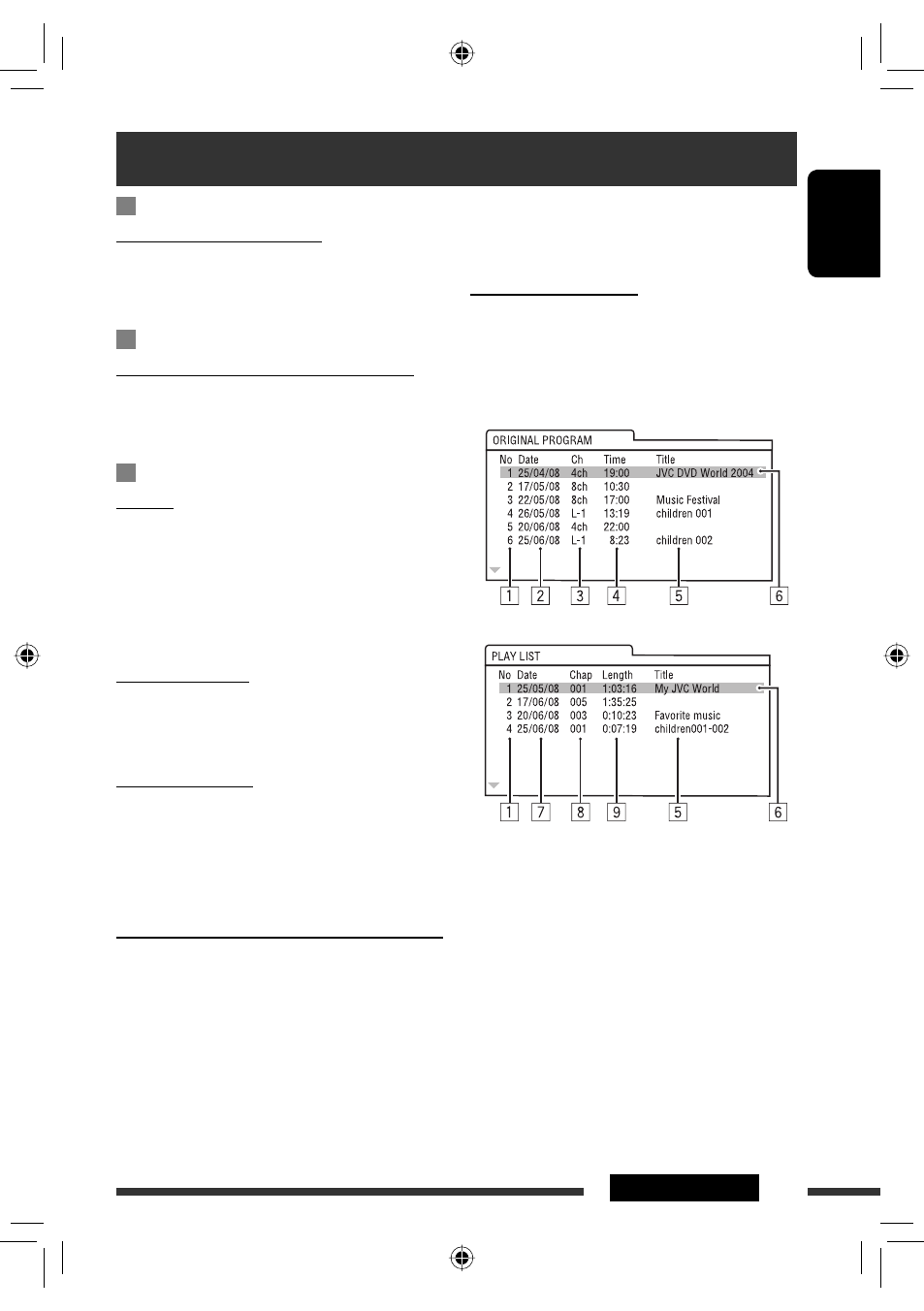 ORIGINAL PROGRAM

| No | Date | Ch | Time | Title |
|---|---|---|---|---|
| 1 | 25/04/08 | 4ch | 19:00 | JVC DVD World 2004 |
| 2 | 17/05/08 | 8ch | 10:30 | |
| 3 | 22/05/08 | 8ch | 17:00 | Music Festival |
| 4 | 26/05/08 | L-1 | 13:19 | children 001 |
| 5 | 20/06/08 | 4ch | 22:00 | |
| 6 | 25/06/08 | L-1 | 8:23 | children 002 |

1 2 3 4 5 6

PLAY LIST

| No | Date | Chap | Length | Title |
|---|---|---|---|---|
| 1 | 25/05/08 | 001 | 1:03:16 | My JVC World |
| 2 | 17/06/08 | 005 | 1:35:25 | |
| 3 | 20/06/08 | 003 | 0:10:23 | Favorite music |
| 4 | 25/06/08 | 001 | 0:07:19 | children001-002 |

1 7 8 9 5 6